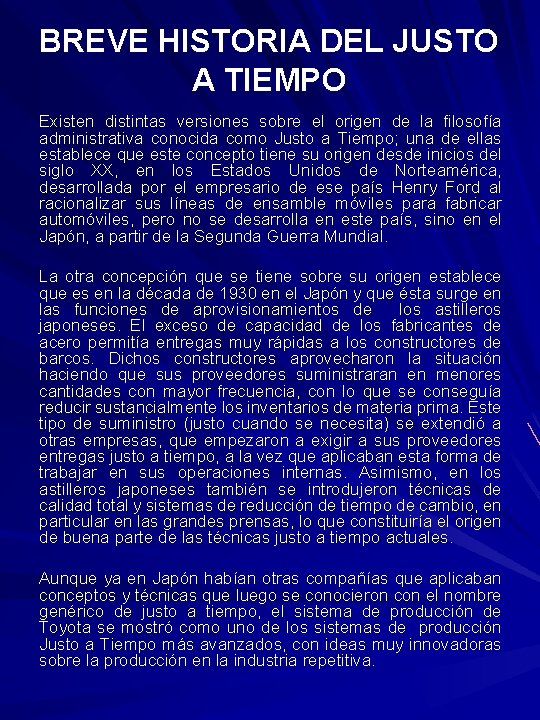 BREVE HISTORIA DEL JUSTO A TIEMPO

Existen distintas versiones sobre el origen de la filosofía administrativa conocida como Justo a Tiempo; una de ellas establece que este concepto tiene su origen desde inicios del siglo XX, en los Estados Unidos de Norteamérica, desarrollada por el empresario de ese país Henry Ford al racionalizar sus líneas de ensamble móviles para fabricar automóviles, pero no se desarrolla en este país, sino en el Japón, a partir de la Segunda Guerra Mundial.

La otra concepción que se tiene sobre su origen establece que es en la década de 1930 en el Japón y que ésta surge en las funciones de aprovisionamientos de los astilleros japoneses. El exceso de capacidad de los fabricantes de acero permitía entregas muy rápidas a los constructores de barcos. Dichos constructores aprovecharon la situación haciendo que sus proveedores suministraran en menores cantidades con mayor frecuencia, con lo que se conseguía reducir sustancialmente los inventarios de materia prima. Este tipo de suministro (justo cuando se necesita) se extendió a otras empresas, que empezaron a exigir a sus proveedores entregas justo a tiempo, a la vez que aplicaban esta forma de trabajar en sus operaciones internas. Asimismo, en los astilleros japoneses también se introdujeron técnicas de calidad total y sistemas de reducción de tiempo de cambio, en particular en las grandes prensas, lo que constituiría el origen de buena parte de las técnicas justo a tiempo actuales.

Aunque ya en Japón habían otras compañías que aplicaban conceptos y técnicas que luego se conocieron con el nombre genérico de justo a tiempo, el sistema de producción de Toyota se mostró como uno de los sistemas de producción Justo a Tiempo más avanzados, con ideas muy innovadoras sobre la producción en la industria repetitiva.